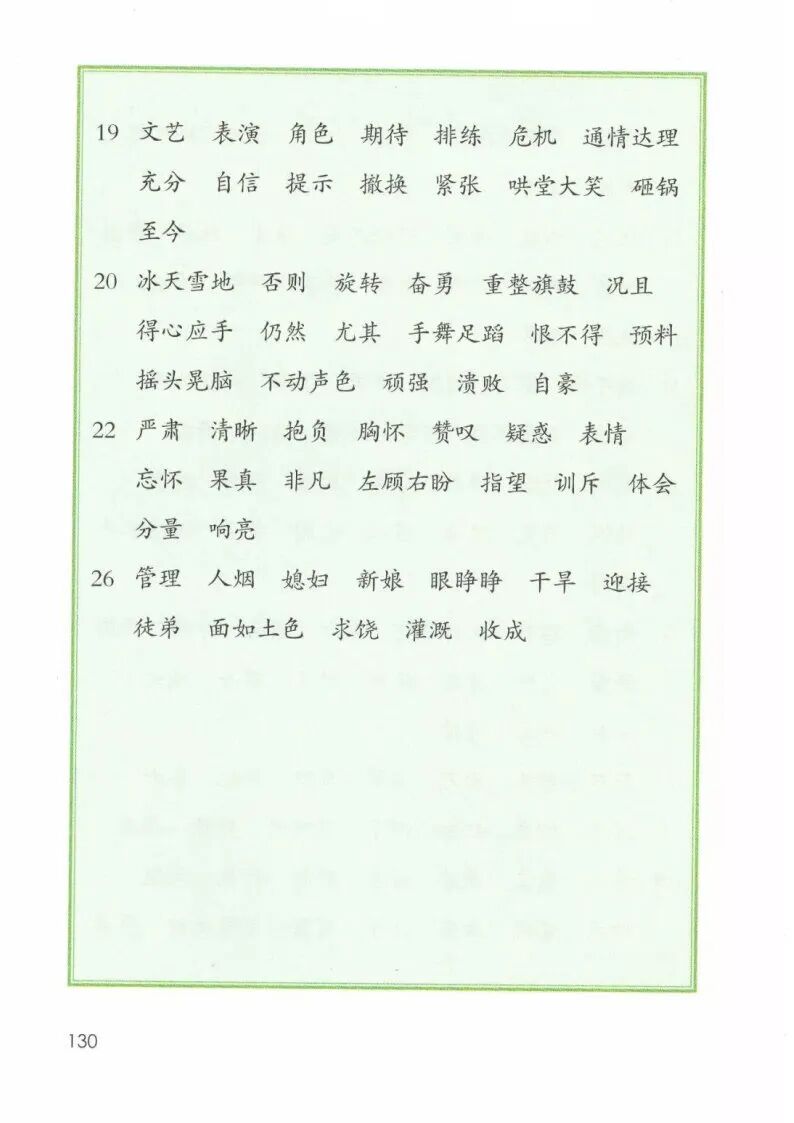 19 文艺 表演 角色 期待 排练 危机 通情达理 充分 自信 提示 撤换 紧张 哄堂大笑 砸锅 至今

20 冰天雪地 否则 旋转 奋勇 重整旗鼓 况且 得心应手 仍然 尤其 手舞足蹈 恨不得 预料 摇头晃脑 不动声色 顽强 溃败 自豪

22 严肃 清晰 抱负 胸怀 赞叹 疑惑 表情 忘怀 果真 非凡 左顾右盼 指望 训斥 体会 分量 响亮

26 管理 人烟 媳妇 新娘 眼睁睁 干旱 迎接 徒弟 面如土色 求饶 灌溉 收成

130